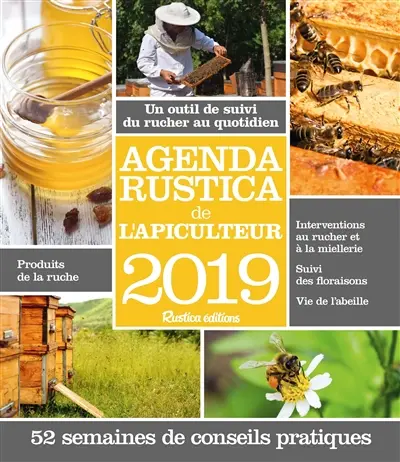 Un outil de suivi du rucher au quotidien

AGENDA RUSTICA de L'APICULTEUR 2019

Rustica éditions

Produits de la ruche

Interventions au rucher et à la miellerie

Suivi des floraisons

Vie de l'abeille

52 semaines de conseils pratiques